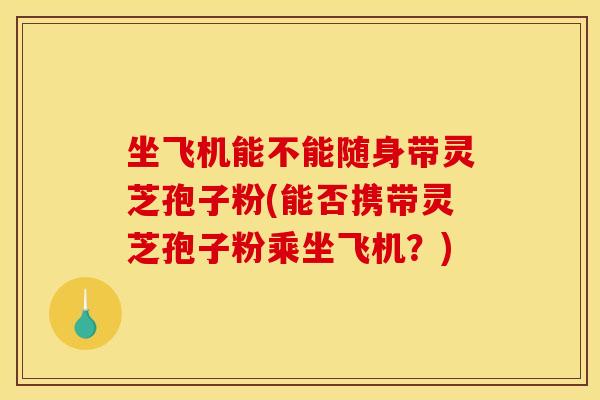 坐飞机能不能随身带灵芝孢子粉(能否携带灵芝孢子粉乘坐飞机？)